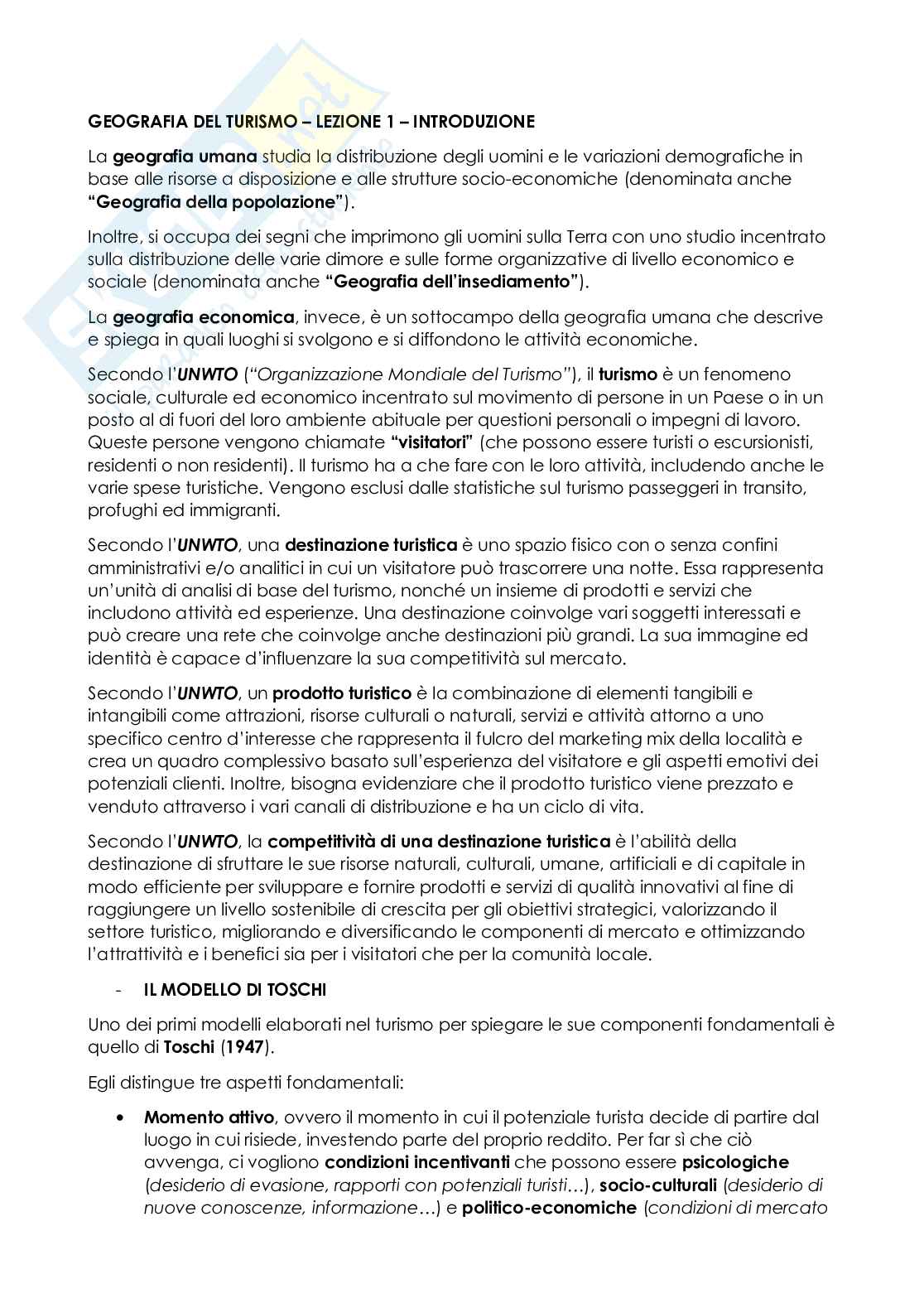 GEOGRAFIA DEL TURISMO – LEZIONE 1 – INTRODUZIONE

La geografia umana studia la distribuzione degli uomini e le variazioni demografiche in base alle risorse a disposizione e alle strutture socio-economiche (denominata anche "Geografia della popolazione").

Inoltre, si occupa dei segni che imprimono gli uomini sulla Terra con uno studio incentrato sulla distribuzione delle varie dimore e sulle forme organizzative di livello economico e sociale (denominata anche "Geografia dell'insediamento").

La geografia economica, invece, è un sottocampo della geografia umana che descrive e spiega in quali luoghi si svolgono e si diffondono le attività economiche.

Secondo l'UNWTO ("Organizzazione Mondiale del Turismo"), il turismo è un fenomeno sociale, culturale ed economico incentrato sul movimento di persone in un Paese o in un posto al di fuori del loro ambiente abituale per questioni personali o impegni di lavoro. Queste persone vengono chiamate "visitatori" (che possono essere turisti o escursionisti, residenti o non residenti). Il turismo ha a che fare con le loro attività, includendo anche le varie spese turistiche. Vengono esclusi dalle statistiche sul turismo passeggeri in transito, profughi ed immigranti.

Secondo l'UNWTO, una destinazione turistica è uno spazio fisico con o senza confini amministrativi e/o analitici in cui un visitatore può trascorrere una notte. Essa rappresenta un'unità di analisi di base del turismo, nonché un insieme di prodotti e servizi che includono attività ed esperienze. Una destinazione coinvolge vari soggetti interessati e può creare una rete che coinvolge anche destinazioni più grandi. La sua immagine ed identità è capace d'influenzare la sua competitività sul mercato.

Secondo l'UNWTO, un prodotto turistico è la combinazione di elementi tangibili e intangibili come attrazioni, risorse culturali o naturali, servizi e attività attorno a uno specifico centro d'interesse che rappresenta il fulcro del marketing mix della località e crea un quadro complessivo basato sull'esperienza del visitatore e gli aspetti emotivi dei potenziali clienti. Inoltre, bisogna evidenziare che il prodotto turistico viene prezzato e venduto attraverso i vari canali di distribuzione e ha un ciclo di vita.

Secondo l'UNWTO, la competitività di una destinazione turistica è l'abilità della destinazione di sfruttare le sue risorse naturali, culturali, umane, artificiali e di capitale in modo efficiente per sviluppare e fornire prodotti e servizi di qualità innovativi al fine di raggiungere un livello sostenibile di crescita per gli obiettivi strategici, valorizzando il settore turistico, migliorando e diversificando le componenti di mercato e ottimizzando l'attrattività e i benefici sia per i visitatori che per la comunità locale.

- IL MODELLO DI TOSCHI

Uno dei primi modelli elaborati nel turismo per spiegare le sue componenti fondamentali è quello di Toschi (1947).

Egli distingue tre aspetti fondamentali:

• Momento attivo, ovvero il momento in cui il potenziale turista decide di partire dal luogo in cui risiede, investendo parte del proprio reddito. Per far sì che ciò avvenga, ci vogliono condizioni incentivanti che possono essere psicologiche (desiderio di evasione, rapporti con potenziali turisti…), socio-culturali (desiderio di nuove conoscenze, informazione…) e politico-economiche (condizioni di mercato